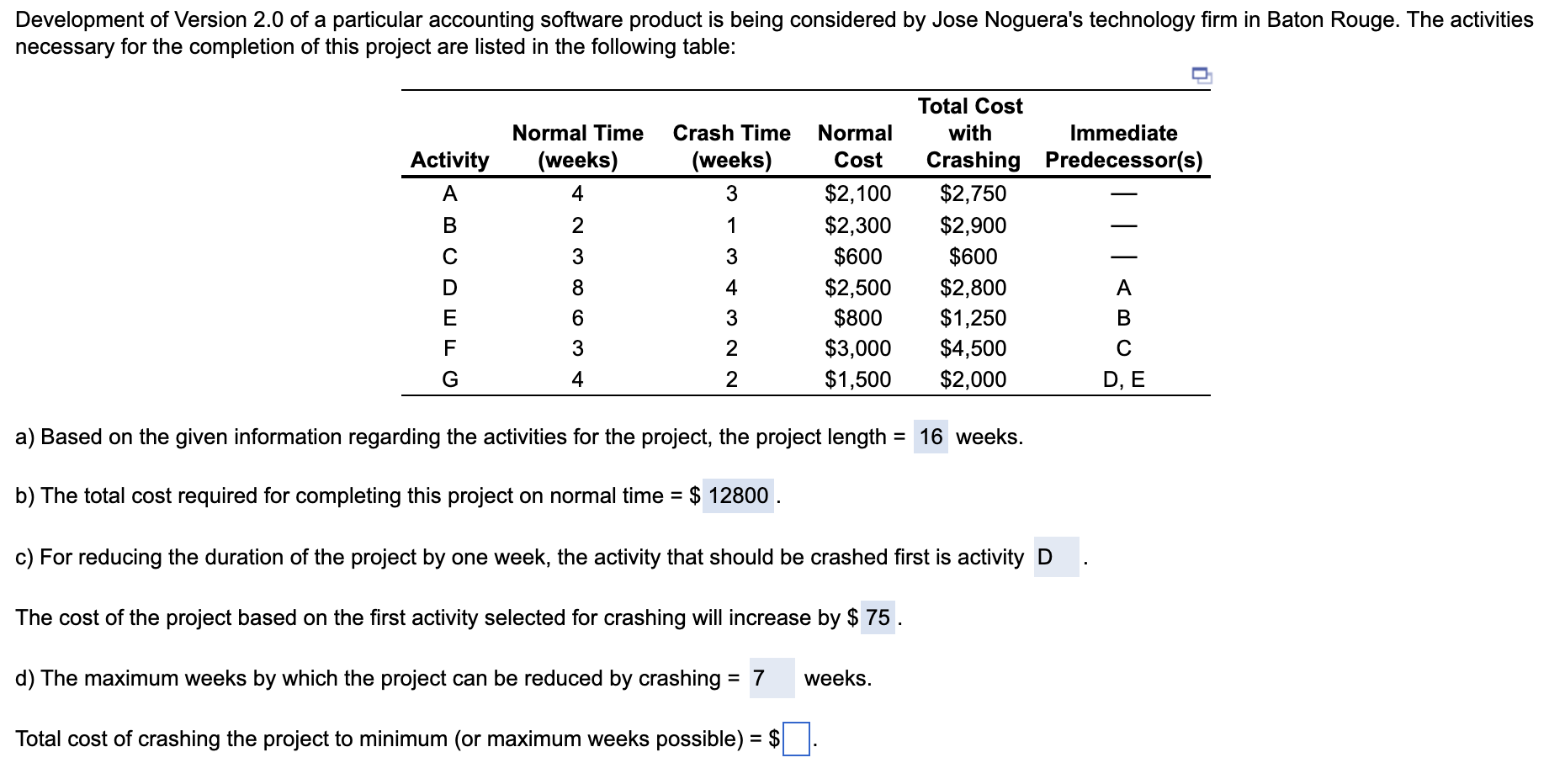 Development of Version 2.0 of a particular accounting software product is being considered by Jose Noguera's technology firm in Baton Rouge. The activities necessary for the completion of this project are listed in the following table:

| Activity | Normal Time (weeks) | Crash Time (weeks) | Normal Cost | Total Cost with Crashing | Immediate Predecessor(s) |
|---|---|---|---|---|---|
| A | 4 | 3 | \$2,100 | \$2,750 | — |
| B | 2 | 1 | \$2,300 | \$2,900 | — |
| C | 3 | 3 | \$600 | \$600 | — |
| D | 8 | 4 | \$2,500 | \$2,800 | A |
| E | 6 | 3 | \$800 | \$1,250 | B |
| F | 3 | 2 | \$3,000 | \$4,500 | C |
| G | 4 | 2 | \$1,500 | \$2,000 | D, E |

a) Based on the given information regarding the activities for the project, the project length = 16 weeks.

b) The total cost required for completing this project on normal time = \$ 12800 .

c) For reducing the duration of the project by one week, the activity that should be crashed first is activity D .

The cost of the project based on the first activity selected for crashing will increase by \$ 75 .

d) The maximum weeks by which the project can be reduced by crashing = 7 weeks.

Total cost of crashing the project to minimum (or maximum weeks possible) = \$ .